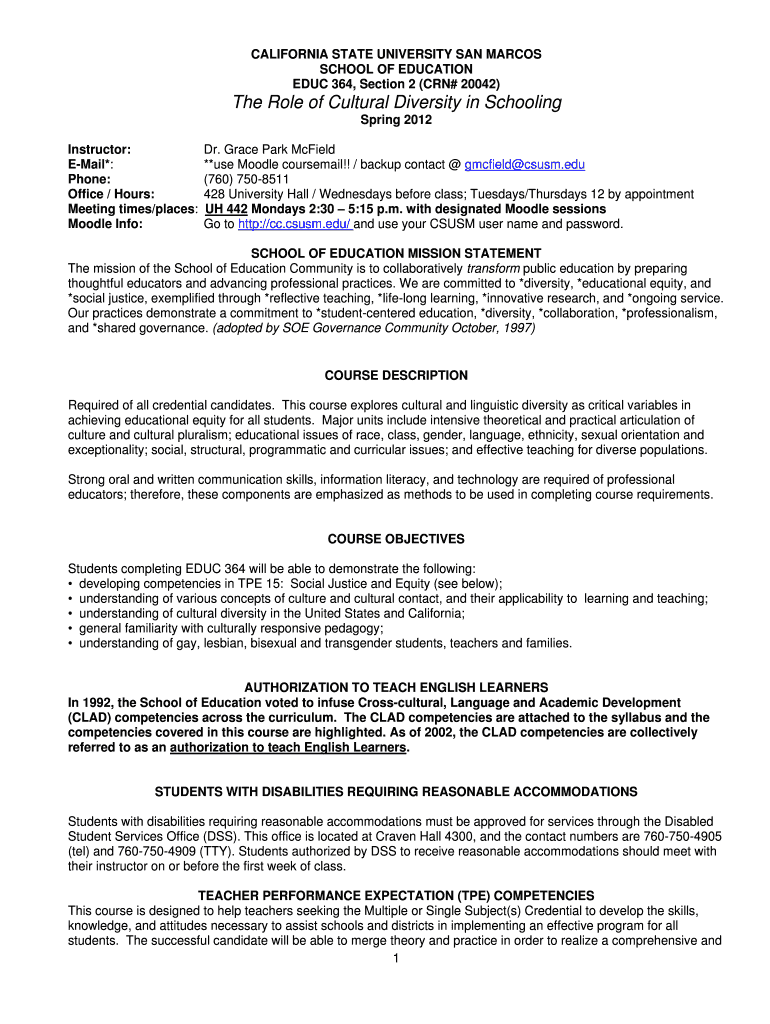 CALIFORNIA STATE UNIVERSITY SAN MARCOS
SCHOOL OF EDUCATION
EDUC 364, Section 2 (CRN# 20042)
The Role of Cultural Diversity in Schooling
Spring 2012

Instructor: Dr. Grace Park McField
E-Mail*: **use Moodle coursemail!! / backup contact @ gmcfield@csusm.edu
Phone: (760) 750-8511
Office / Hours: 428 University Hall / Wednesdays before class; Tuesdays/Thursdays 12 by appointment
Meeting times/places: UH 442 Mondays 2:30 – 5:15 p.m. with designated Moodle sessions
Moodle Info: Go to http://cc.csusm.edu/ and use your CSUSM user name and password.

SCHOOL OF EDUCATION MISSION STATEMENT
The mission of the School of Education Community is to collaboratively transform public education by preparing thoughtful educators and advancing professional practices. We are committed to *diversity, *educational equity, and *social justice, exemplified through *reflective teaching, *life-long learning, *innovative research, and *ongoing service. Our practices demonstrate a commitment to *student-centered education, *diversity, *collaboration, *professionalism, and *shared governance. (adopted by SOE Governance Community October, 1997)

COURSE DESCRIPTION

Required of all credential candidates. This course explores cultural and linguistic diversity as critical variables in achieving educational equity for all students. Major units include intensive theoretical and practical articulation of culture and cultural pluralism; educational issues of race, class, gender, language, ethnicity, sexual orientation and exceptionality; social, structural, programmatic and curricular issues; and effective teaching for diverse populations.

Strong oral and written communication skills, information literacy, and technology are required of professional educators; therefore, these components are emphasized as methods to be used in completing course requirements.

COURSE OBJECTIVES

Students completing EDUC 364 will be able to demonstrate the following:
• developing competencies in TPE 15: Social Justice and Equity (see below);
• understanding of various concepts of culture and cultural contact, and their applicability to learning and teaching;
• understanding of cultural diversity in the United States and California;
• general familiarity with culturally responsive pedagogy;
• understanding of gay, lesbian, bisexual and transgender students, teachers and families.

AUTHORIZATION TO TEACH ENGLISH LEARNERS
In 1992, the School of Education voted to infuse Cross-cultural, Language and Academic Development (CLAD) competencies across the curriculum. The CLAD competencies are attached to the syllabus and the competencies covered in this course are highlighted. As of 2002, the CLAD competencies are collectively referred to as an authorization to teach English Learners.

STUDENTS WITH DISABILITIES REQUIRING REASONABLE ACCOMMODATIONS

Students with disabilities requiring reasonable accommodations must be approved for services through the Disabled Student Services Office (DSS). This office is located at Craven Hall 4300, and the contact numbers are 760-750-4905 (tel) and 760-750-4909 (TTY). Students authorized by DSS to receive reasonable accommodations should meet with their instructor on or before the first week of class.

TEACHER PERFORMANCE EXPECTATION (TPE) COMPETENCIES
This course is designed to help teachers seeking the Multiple or Single Subject(s) Credential to develop the skills, knowledge, and attitudes necessary to assist schools and districts in implementing an effective program for all students. The successful candidate will be able to merge theory and practice in order to realize a comprehensive and
1